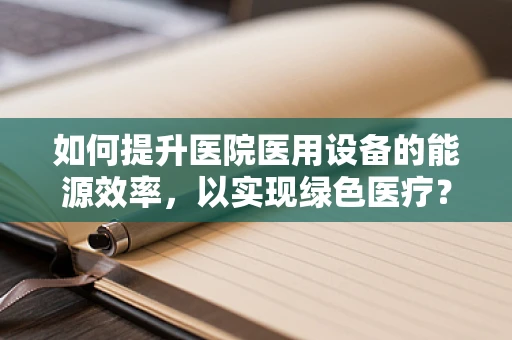 如何提升医院医用设备的能源效率，以实现绿色医疗？